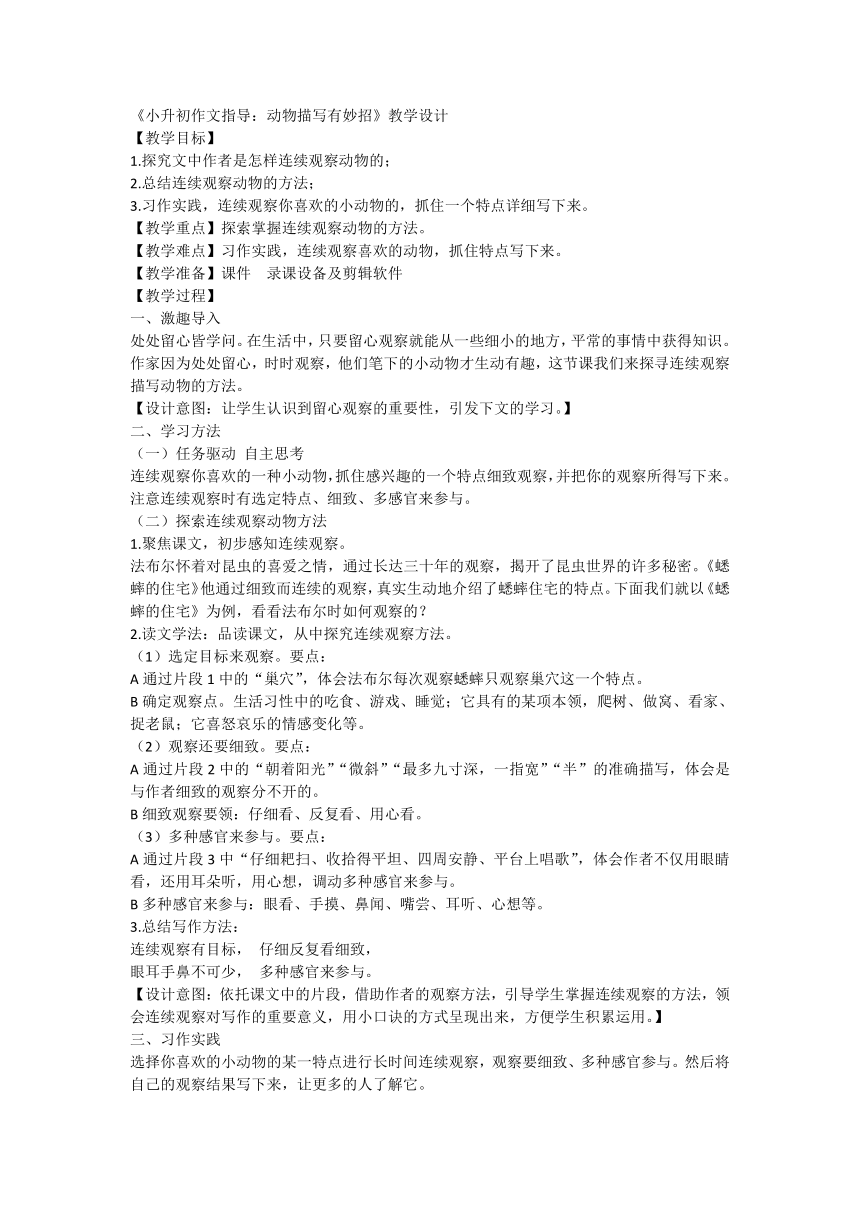 《小升初作文指导：动物描写有妙招》教学设计
【教学目标】
1.探究文中作者是怎样连续观察动物的；
2.总结连续观察动物的方法；
3.习作实践，连续观察你喜欢的小动物的，抓住一个特点详细写下来。
【教学重点】探索掌握连续观察动物的方法。
【教学难点】习作实践，连续观察喜欢的动物，抓住特点写下来。
【教学准备】课件　录课设备及剪辑软件
【教学过程】
一、激趣导入
处处留心皆学问。在生活中，只要留心观察就能从一些细小的地方，平常的事情中获得知识。作家因为处处留心，时时观察，他们笔下的小动物才生动有趣，这节课我们来探寻连续观察描写动物的方法。
【设计意图：让学生认识到留心观察的重要性，引发下文的学习。】
二、学习方法
（一）任务驱动 自主思考
连续观察你喜欢的一种小动物，抓住感兴趣的一个特点细致观察，并把你的观察所得写下来。注意连续观察时有选定特点、细致、多感官来参与。
（二）探索连续观察动物方法
1.聚焦课文，初步感知连续观察。
法布尔怀着对昆虫的喜爱之情，通过长达三十年的观察，揭开了昆虫世界的许多秘密。《蟋蟀的住宅》他通过细致而连续的观察，真实生动地介绍了蟋蟀住宅的特点。下面我们就以《蟋蟀的住宅》为例，看看法布尔时如何观察的？
2.读文学法：品读课文，从中探究连续观察方法。
（1）选定目标来观察。要点：
A 通过片段 1 中的“巢穴”，体会法布尔每次观察蟋蟀只观察巢穴这一个特点。
B 确定观察点。生活习性中的吃食、游戏、睡觉；它具有的某项本领，爬树、做窝、看家、捉老鼠；它喜怒哀乐的情感变化等。
（2）观察还要细致。要点：
A 通过片段 2 中的“朝着阳光”“微斜”“最多九寸深，一指宽”“半”的准确描写，体会是与作者细致的观察分不开的。
B 细致观察要领：仔细看、反复看、用心看。
（3）多种感官来参与。要点：
A 通过片段 3 中“仔细耙扫、收拾得平坦、四周安静、平台上唱歌”，体会作者不仅用眼睛看，还用耳朵听，用心想，调动多种感官来参与。
B 多种感官来参与：眼看、手摸、鼻闻、嘴尝、耳听、心想等。
3.总结写作方法：
连续观察有目标，　仔细反复看细致，
眼耳手鼻不可少，　多种感官来参与。
【设计意图：依托课文中的片段，借助作者的观察方法，引导学生掌握连续观察的方法，领会连续观察对写作的重要意义，用小口诀的方式呈现出来，方便学生积累运用。】
三、习作实践
选择你喜欢的小动物的某一特点进行长时间连续观察，观察要细致、多种感官参与。然后将自己的观察结果写下来，让更多的人了解它。